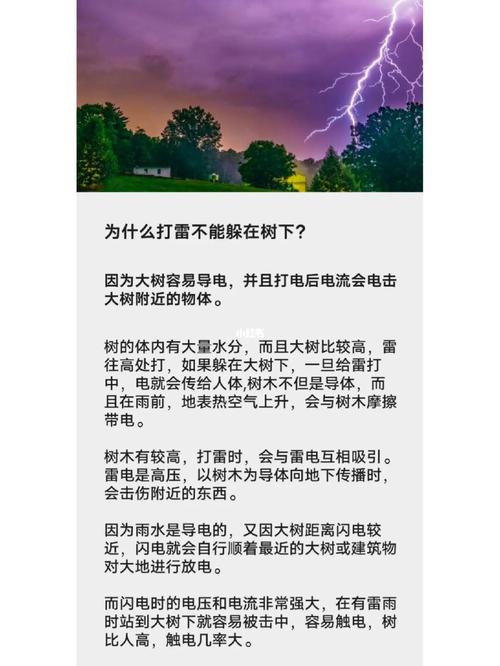 为什么打雷不能躲在树下？

因为大树容易导电，并且打电后电流会电击大树附近的物体。

小红书

树的体内有大量水分，而且大树比较高，雷往高处打，如果躲在大树下，一旦给雷打中，电就会传给人体,树木不但是导体，而且在雨前，地表热空气上升，会与树木摩擦带电。

树木有较高，打雷时，会与雷电互相吸引。雷电是高压，以树木为导体向地下传播时，会击伤附近的东西。

因为雨水是导电的，又因大树距离闪电较近，闪电就会自行顺着最近的大树或建筑物对大地进行放电。

而闪电时的电压和电流非常强大，在有雷雨时站到大树下就容易被击中，容易触电，树比人高，触电几率大。